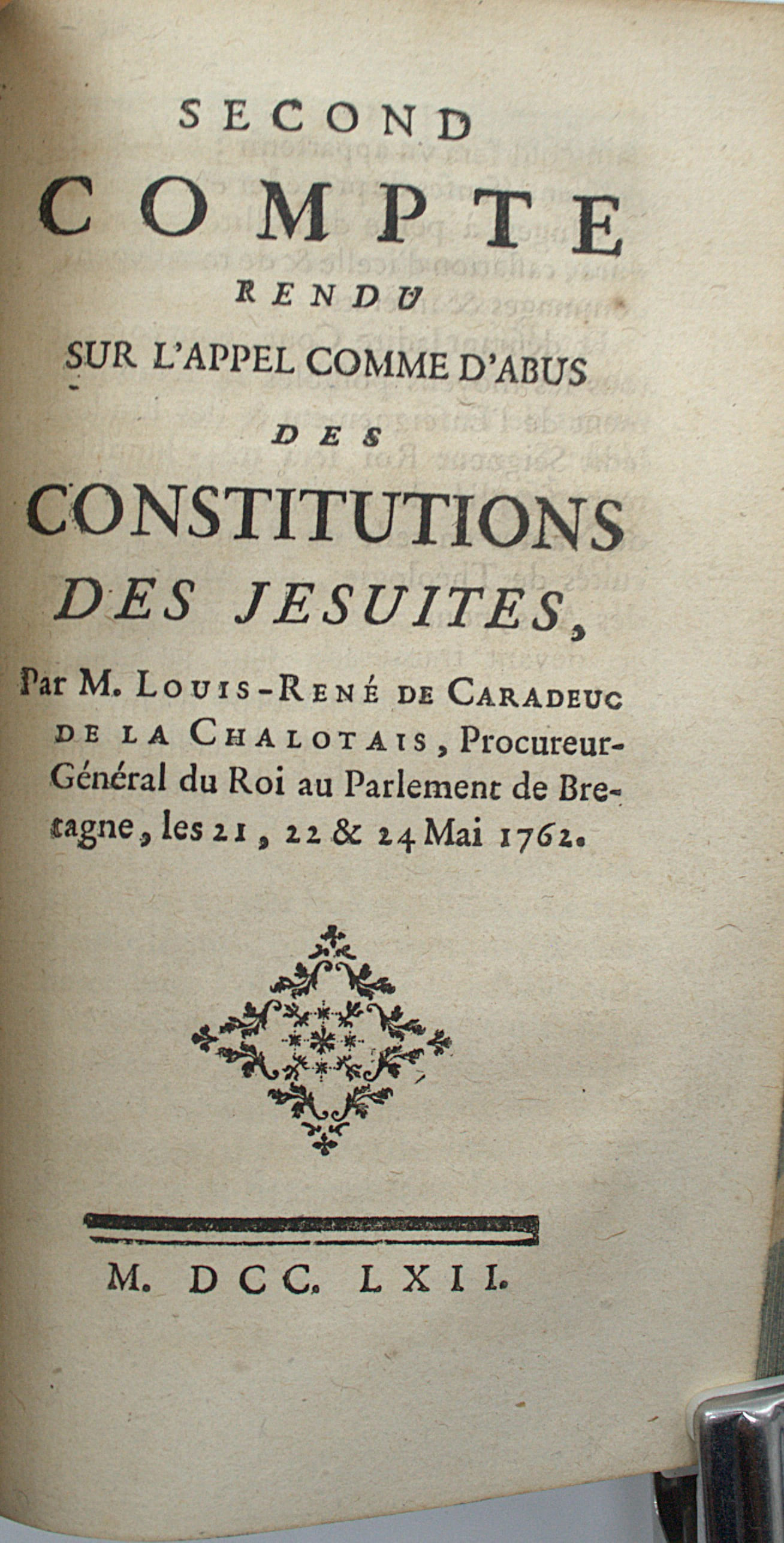 SECOND
COMPTE
RENDU
SUR L'APPEL COMME D'ABUS
DES
CONSTITUTIONS
DES JESUITES,

Par M. LOUIS-RENÉ DE CARADEUC DE LA CHALOTAIS, Procureur-Général du Roi au Parlement de Bretagne, les 21, 22 & 24 Mai 1762.

M. DCC. LXII.